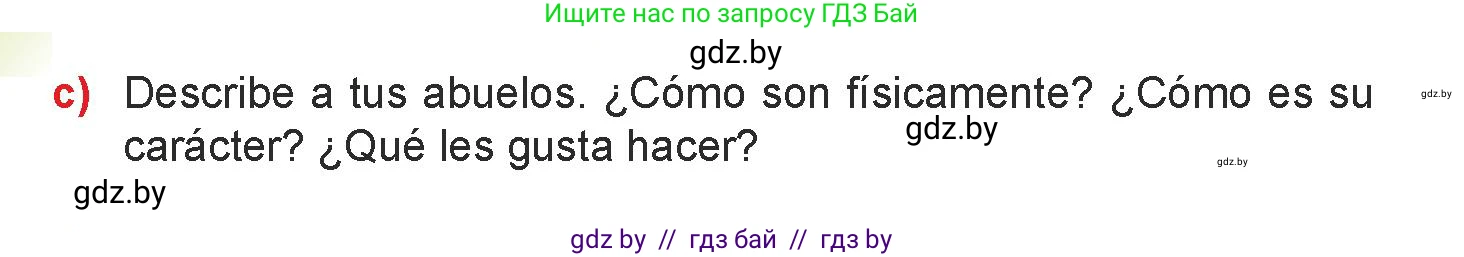 Ищите нас по запросу ГДЗ Бай

gdz.by

c) Describe a tus abuelos. ¿Cómo son físicamente? ¿Cómo es su carácter? ¿Qué les gusta hacer?

gdz.by

gdz.by

gdz.by

gdz.by

gdz by // гдз бай // гдз by